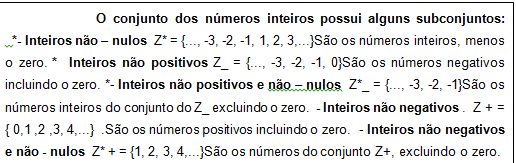 O conjunto dos números inteiros possui alguns subconjuntos: *- Inteiros não – nulos Z* = {..., -3, -2, -1, 1, 2, 3,...}São os números inteiros, menos o zero. * Inteiros não positivos Z_ = {..., -3, -2, -1, 0}São os números negativos incluindo o zero. *- Inteiros não positivos e não – nulos Z*_ = {..., -3, -2, -1}São os números inteiros do conjunto do Z_ excluindo o zero. - Inteiros não negativos . Z + = { 0,1 ,2 ,3, 4,...} .São os números positivos incluindo o zero. - Inteiros não negativos e não - nulos Z* + = {1, 2, 3, 4,...}São os números do conjunto Z+, excluindo o zero.